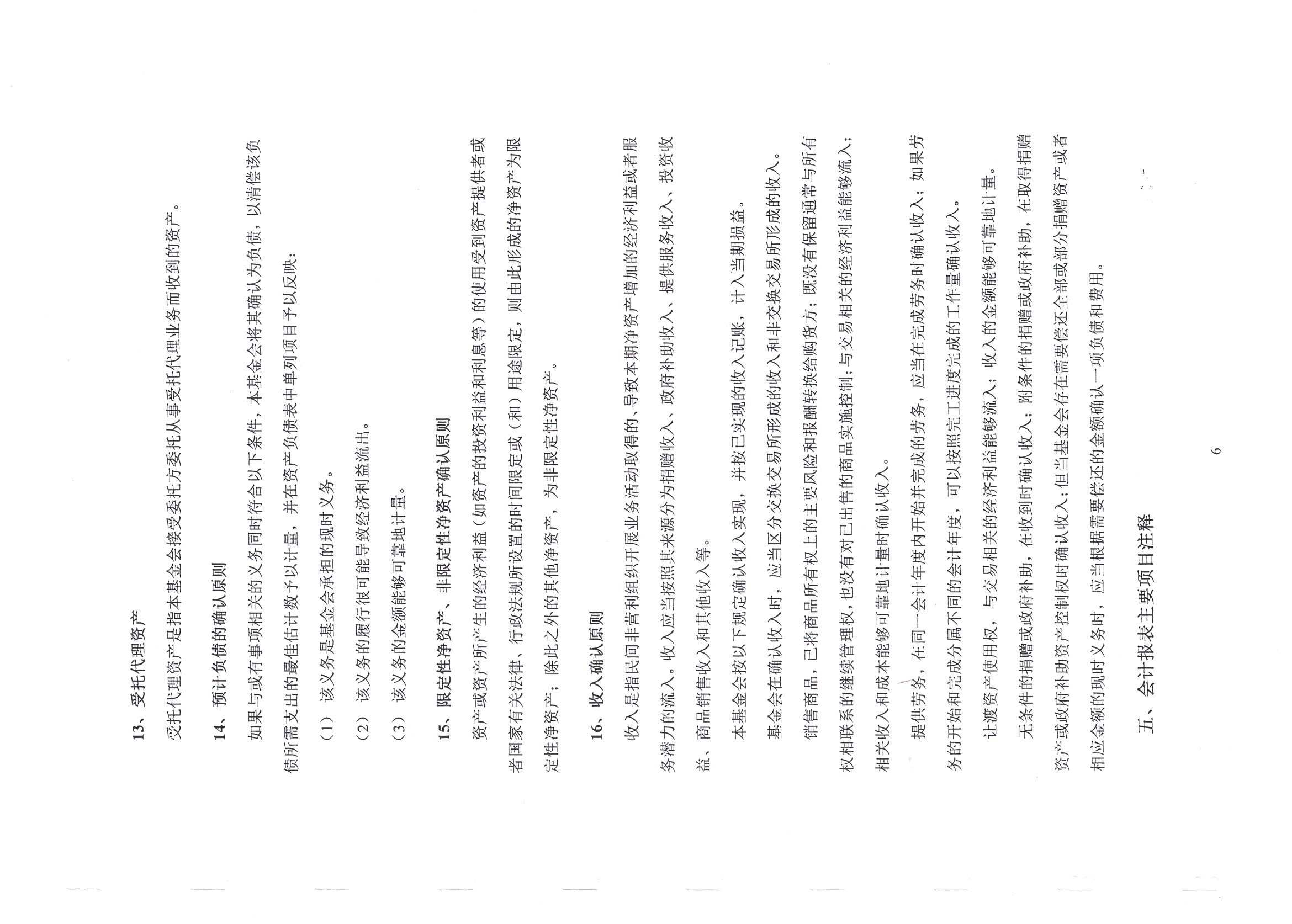 13、受托代理资产

受托代理资产是指本基金会接受委托方委托从事受托代理业务而收到的资产。

14、预计负债的确认原则

如果与或有事项相关的义务同时符合以下条件，本基金会将其确认为负债，以清偿该负债所需支出的最佳估计数予以计量，并在资产负债表中单列项目予以反映：

（1）该义务是基金会承担的现时义务。

（2）该义务的履行很可能导致经济利益流出。

（3）该义务的金额能够可靠地计量。

15、限定性净资产、非限定性净资产确认原则

资产或资产所产生的经济利益（如资产的投资利益和利息等）的使用受到资产提供者或者国家有关法律、行政法规所设置的时间限定或（和）用途限定，则由此形成的净资产为限定性净资产；除此之外的其他净资产，为非限定性净资产。

16、收入确认原则

收入是指民间非营利组织开展业务活动取得的、导致本期净资产增加的经济利益或者服务潜力的流入。收入应当按照其来源分为捐赠收入、政府补助收入、提供服务收入、投资收益、商品销售收入和其他收入等。

本基金会按以下规定确认收入实现，并按已实现的收入记账，计入当期损益。

基金会在确认收入时，应当区分交换交易所形成的收入和非交换交易所形成的收入。

销售商品，已将商品所有权上的主要风险和报酬转换给购货方；既没有保留通常与所有权相联系的继续管理权，也没有对已出售的商品实施控制；与交易相关的经济利益能够流入；相关收入和成本能够可靠地计量时确认收入。

提供劳务，在同一会计年度内开始并完成的劳务，应当在完成劳务时确认收入；如果劳务的开始和完成分属不同的会计年度，可以按照完工进度完成的工作量确认收入。

让渡资产使用权，与交易相关的经济利益能够流入；收入的金额能够可靠地计量。

无条件的捐赠或政府补助，在收到时确认收入；附条件的捐赠或政府补助，在取得捐赠资产或政府补助资产控制权时确认收入；但当基金会存在需要偿还全部或部分捐赠资产或者相应金额的现时义务时，应当根据需要偿还的金额确认一项负债和费用。

五、会计报表主要项目注释

6